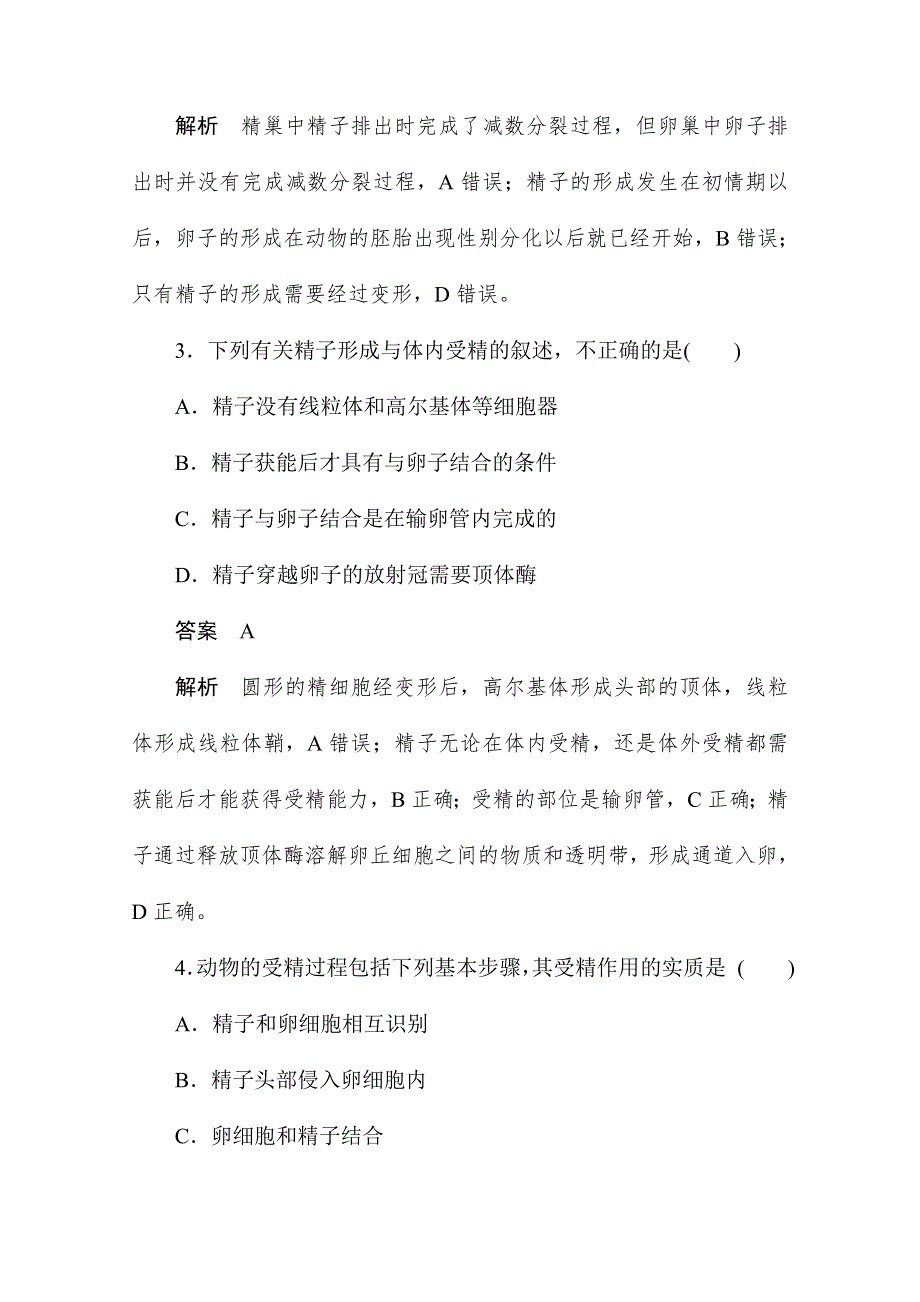 解析　精巢中精子排出时完成了减数分裂过程，但卵巢中卵子排出时并没有完成减数分裂过程，A 错误；精子的形成发生在初情期以后，卵子的形成在动物的胚胎出现性别分化以后就已经开始，B 错误；只有精子的形成需要经过变形，D 错误。

3．下列有关精子形成与体内受精的叙述，不正确的是(　　)

A．精子没有线粒体和高尔基体等细胞器

B．精子获能后才具有与卵子结合的条件

C．精子与卵子结合是在输卵管内完成的

D．精子穿越卵子的放射冠需要顶体酶

答案　A

解析　圆形的精细胞经变形后，高尔基体形成头部的顶体，线粒体形成线粒体鞘，A 错误；精子无论在体内受精，还是体外受精都需获能后才能获得受精能力，B 正确；受精的部位是输卵管，C 正确；精子通过释放顶体酶溶解卵丘细胞之间的物质和透明带，形成通道入卵，D 正确。

4.动物的受精过程包括下列基本步骤,其受精作用的实质是 (　　)

A．精子和卵细胞相互识别

B．精子头部侵入卵细胞内

C．卵细胞和精子结合